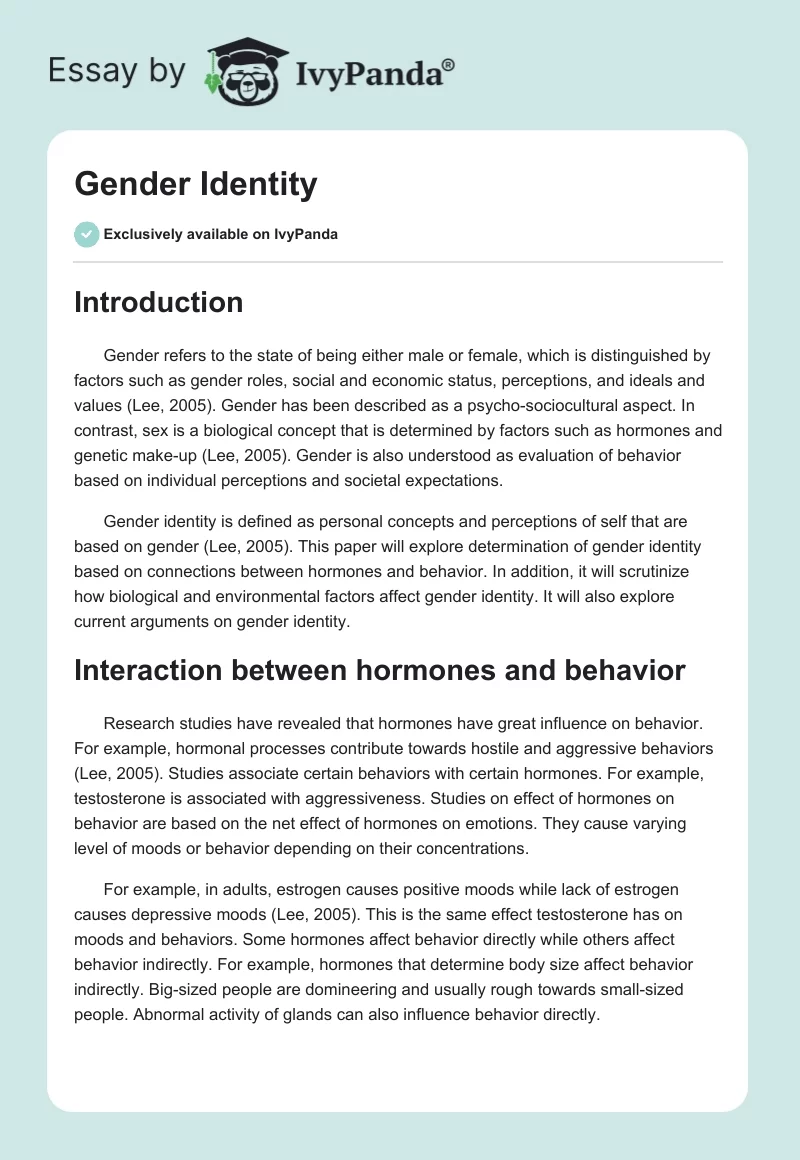 Essay by IvyPanda®

Gender Identity

Exclusively available on IvyPanda

Introduction

Gender refers to the state of being either male or female, which is distinguished by factors such as gender roles, social and economic status, perceptions, and ideals and values (Lee, 2005). Gender has been described as a psycho-sociocultural aspect. In contrast, sex is a biological concept that is determined by factors such as hormones and genetic make-up (Lee, 2005). Gender is also understood as evaluation of behavior based on individual perceptions and societal expectations.

Gender identity is defined as personal concepts and perceptions of self that are based on gender (Lee, 2005). This paper will explore determination of gender identity based on connections between hormones and behavior. In addition, it will scrutinize how biological and environmental factors affect gender identity. It will also explore current arguments on gender identity.

Interaction between hormones and behavior

Research studies have revealed that hormones have great influence on behavior. For example, hormonal processes contribute towards hostile and aggressive behaviors (Lee, 2005). Studies associate certain behaviors with certain hormones. For example, testosterone is associated with aggressiveness. Studies on effect of hormones on behavior are based on the net effect of hormones on emotions. They cause varying level of moods or behavior depending on their concentrations.

For example, in adults, estrogen causes positive moods while lack of estrogen causes depressive moods (Lee, 2005). This is the same effect testosterone has on moods and behaviors. Some hormones affect behavior directly while others affect behavior indirectly. For example, hormones that determine body size affect behavior indirectly. Big-sized people are domineering and usually rough towards small-sized people. Abnormal activity of glands can also influence behavior directly.